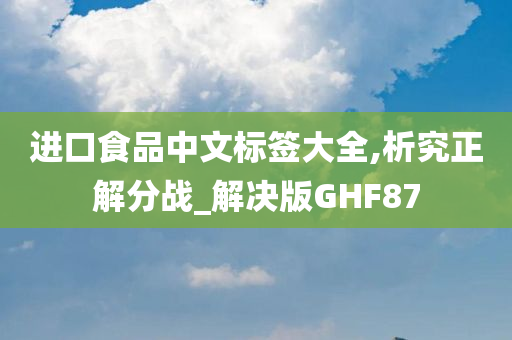 进口食品中文标签大全,析究正解分战_解决版GHF87